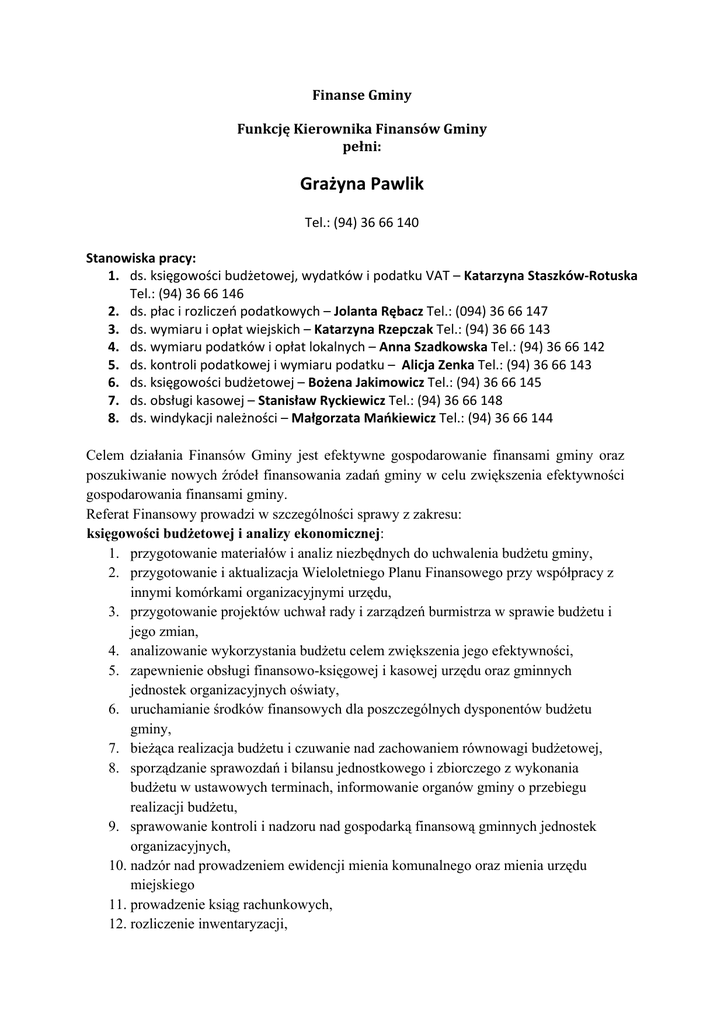 Finanse Gminy

Funkcję Kierownika Finansów Gminy pełni:

Grażyna Pawlik

Tel.: (94) 36 66 140

Stanowiska pracy:
1. ds. księgowości budżetowej, wydatków i podatku VAT – Katarzyna Staszków-Rotuska Tel.: (94) 36 66 146
2. ds. płac i rozliczeń podatkowych – Jolanta Rębacz Tel.: (094) 36 66 147
3. ds. wymiaru i opłat wiejskich – Katarzyna Rzepczak Tel.: (94) 36 66 143
4. ds. wymiaru podatków i opłat lokalnych – Anna Szadkowska Tel.: (94) 36 66 142
5. ds. kontroli podatkowej i wymiaru podatku – Alicja Zenka Tel.: (94) 36 66 143
6. ds. księgowości budżetowej – Bożena Jakimowicz Tel.: (94) 36 66 145
7. ds. obsługi kasowej – Stanisław Ryckiewicz Tel.: (94) 36 66 148
8. ds. windykacji należności – Małgorzata Mańkiewicz Tel.: (94) 36 66 144

Celem działania Finansów Gminy jest efektywne gospodarowanie finansami gminy oraz poszukiwanie nowych źródeł finansowania zadań gminy w celu zwiększenia efektywności gospodarowania finansami gminy.
Referat Finansowy prowadzi w szczególności sprawy z zakresu:
księgowości budżetowej i analizy ekonomicznej:
1. przygotowanie materiałów i analiz niezbędnych do uchwalenia budżetu gminy,
2. przygotowanie i aktualizacja Wieloletniego Planu Finansowego przy współpracy z innymi komórkami organizacyjnymi urzędu,
3. przygotowanie projektów uchwał rady i zarządzeń burmistrza w sprawie budżetu i jego zmian,
4. analizowanie wykorzystania budżetu celem zwiększenia jego efektywności,
5. zapewnienie obsługi finansowo-księgowej i kasowej urzędu oraz gminnych jednostek organizacyjnych oświaty,
6. uruchamianie środków finansowych dla poszczególnych dysponentów budżetu gminy,
7. bieżąca realizacja budżetu i czuwanie nad zachowaniem równowagi budżetowej,
8. sporządzanie sprawozdań i bilansu jednostkowego i zbiorczego z wykonania budżetu w ustawowych terminach, informowanie organów gminy o przebiegu realizacji budżetu,
9. sprawowanie kontroli i nadzoru nad gospodarką finansową gminnych jednostek organizacyjnych,
10. nadzór nad prowadzeniem ewidencji mienia komunalnego oraz mienia urzędu miejskiego
11. prowadzenie ksiąg rachunkowych,
12. rozliczenie inwentaryzacji,